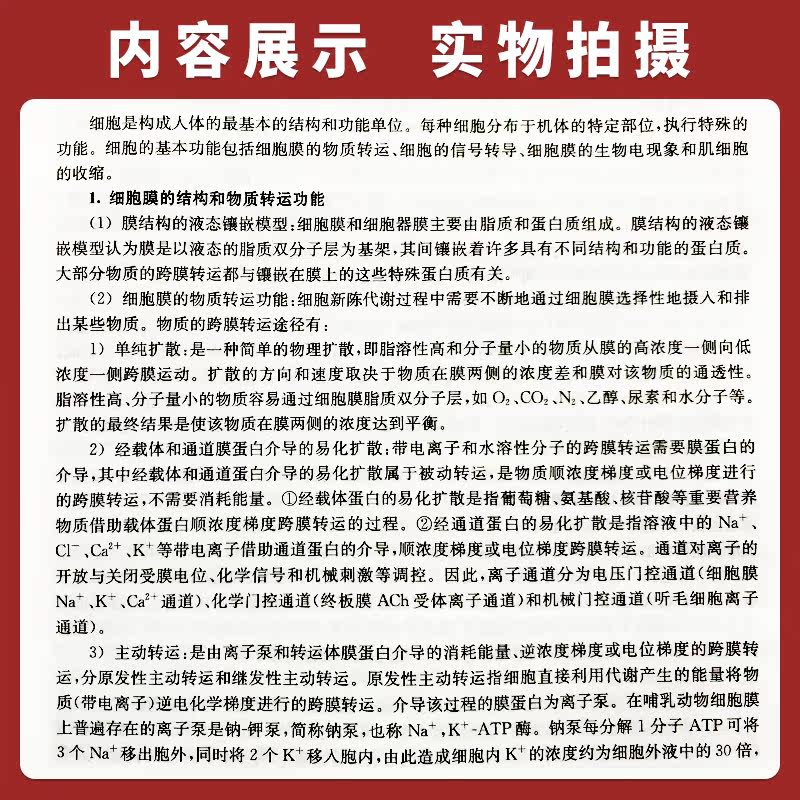 内容展示 实物拍摄

细胞是构成人体的最基本的结构和功能单位。每种细胞分布于机体的特定部位，执行特殊的功能。细胞的基本功能包括细胞膜的物质转运、细胞的信号转导、细胞膜的生物电现象和肌细胞的收缩。

1.细胞膜的结构和物质转运功能

（1）膜结构的液态镶嵌模型：细胞膜和细胞器膜主要由脂质和蛋白质组成。膜结构的液态镶嵌模型认为膜是以液态的脂质双分子层为基架，其间镶嵌着许多具有不同结构和功能的蛋白质。大部分物质的跨膜转运都与镶嵌在膜上的这些特殊蛋白质有关。

（2）细胞膜的物质转运功能：细胞新陈代谢过程中需要不断地通过细胞膜选择性地摄入和排出某些物质。物质的跨膜转运途径有：

1）单纯扩散：是一种简单的物理扩散，即脂溶性高和分子量小的物质从膜的高浓度一侧向低浓度一侧跨膜运动。扩散的方向和速度取决于物质在膜两侧的浓度差和膜对该物质的通透性。脂溶性高、分子量小的物质容易通过细胞膜脂质双分子层，如$O_2$、$CO_2$、$N_2$、乙醇、尿素和水分子等。扩散的最终结果是使该物质在膜两侧的浓度达到平衡。

2）经载体和通道膜蛋白介导的易化扩散：带电离子和水溶性分子的跨膜转运需要膜蛋白的介导，其中经载体和通道蛋白介导的易化扩散属于被动转运，是物质顺浓度梯度或电位梯度进行的跨膜转运，不需要消耗能量。①经载体蛋白的易化扩散是指葡萄糖、氨基酸、核苷酸等重要营养物质借助载体蛋白顺浓度梯度跨膜转运的过程。②经通道蛋白的易化扩散是指溶液中的$Na^+$、$Cl^-$、$Ca^{2+}$、$K^+$等带电离子借助通道蛋白的介导，顺浓度梯度或电位梯度跨膜转运。通道对离子的开放与关闭受膜电位、化学信号和机械刺激等调控。因此，离子通道分为电压门控通道（细胞膜$Na^+$、$K^+$、$Ca^{2+}$通道）、化学门控通道（终板膜ACh受体离子通道）和机械门控通道（听毛细胞离子通道）。

3）主动转运：是由离子泵和转运体膜蛋白介导的消耗能量、逆浓度梯度或电位梯度的跨膜转运，分原发性主动转运和继发性主动转运。原发性主动转运指细胞直接利用代谢产生的能量将物质（带电离子）逆电化学梯度进行的跨膜转运。介导该过程的膜蛋白为离子泵。在哺乳动物细胞膜上普遍存在的离子泵是钠-钾泵，简称钠泵，也称$Na^+$，$K^+$-ATP酶。钠泵每分解1分子ATP可将3个$Na^+$移出胞外，同时将2个$K^+$移入胞内，由此造成细胞内$K^+$的浓度约为细胞外液中的30倍，